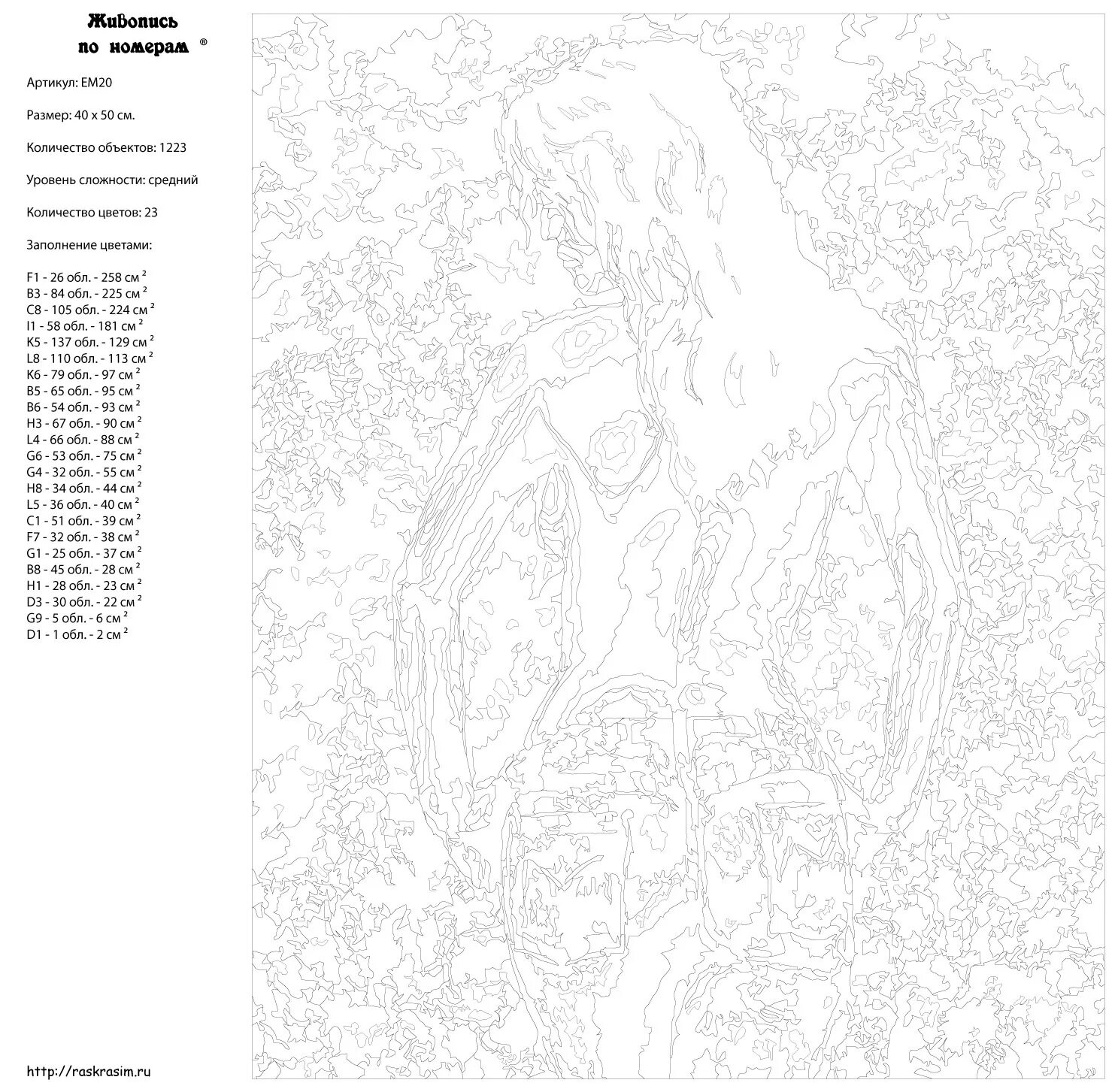 Живопись по номерам ®

Артикул: EM20

Размер: 40 x 50 см.

Количество объектов: 1223

Уровень сложности: средний

Количество цветов: 23

Заполнение цветами:

F1 - 26 обл. - 258 см $^2$
B3 - 84 обл. - 225 см $^2$
C8 - 105 обл. - 224 см $^2$
I1 - 58 обл. - 181 см $^2$
K5 - 137 обл. - 129 см $^2$
L8 - 110 обл. - 113 см $^2$
K6 - 79 обл. - 97 см $^2$
B5 - 65 обл. - 95 см $^2$
B6 - 54 обл. - 93 см $^2$
H3 - 67 обл. - 90 см $^2$
L4 - 66 обл. - 88 см $^2$
G6 - 53 обл. - 75 см $^2$
G4 - 32 обл. - 55 см $^2$
H8 - 34 обл. - 44 см $^2$
L5 - 36 обл. - 40 см $^2$
C1 - 51 обл. - 39 см $^2$
F7 - 32 обл. - 38 см $^2$
G1 - 25 обл. - 37 см $^2$
B8 - 45 обл. - 28 см $^2$
H1 - 28 обл. - 23 см $^2$
D3 - 30 обл. - 22 см $^2$
G9 - 5 обл. - 6 см $^2$
D1 - 1 обл. - 2 см $^2$

http://raskrasim.ru